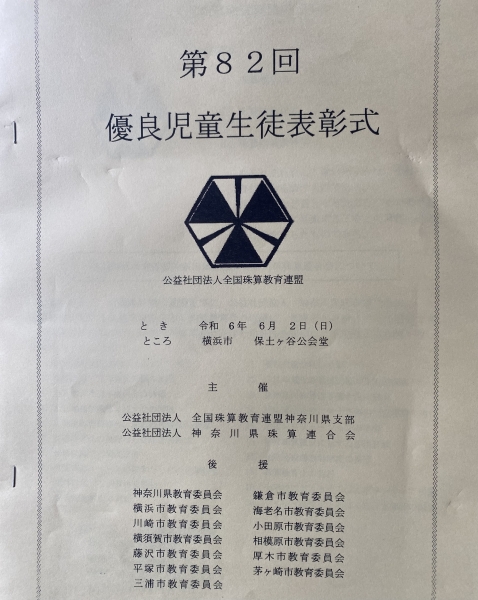 第82回

優良児童生徒表彰式

公益社団法人全国珠算教育連盟

とき 令和6年6月2日(日)
ところ 横浜市 保土ヶ谷公会堂

主催

公益社団法人 全国珠算教育連盟神奈川県支部
公益社団法人 神奈川県珠算連合会

後援

神奈川県教育委員会
横浜市教育委員会
川崎市教育委員会
横須賀市教育委員会
藤沢市教育委員会
平塚市教育委員会
三浦市教育委員会

鎌倉市教育委員会
海老名市教育委員会
小田原市教育委員会
相模原市教育委員会
厚木市教育委員会
茅ヶ崎市教育委員会